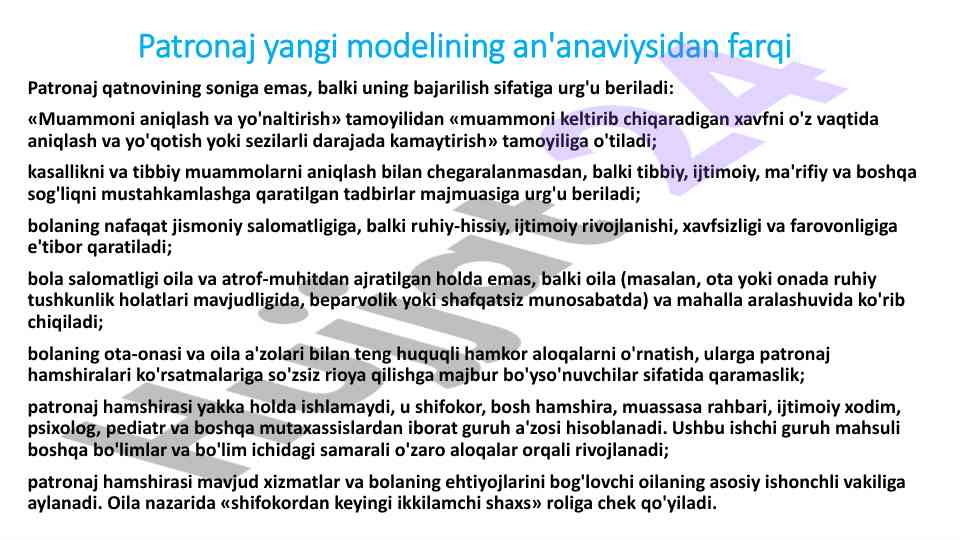 Patronaj yangi modelining an'anaviysidan farqi

Patronaj qatnovining soniga emas, balki uning bajarilish sifatiga urg'u beriladi:

«Muammoni aniqlash va yo'naltirish» tamoyilidan «muammoni keltirib chiqaradigan xavfni o'z vaqtida aniqlash va yo'qotish yoki sezilarli darajada kamaytirish» tamoyiliga o'tiladi;

kasallikni va tibbiy muammolarni aniqlash bilan chegaralanmasdan, balki tibbiy, ijtimoiy, ma'rifiy va boshqa sog'liqni mustahkamlashga qaratilgan tadbirlar majmuasiga urg'u beriladi;

bolaning nafaqat jismoniy salomatligiga, balki ruhiy-hissiy, ijtimoiy rivojlanishi, xavfsizligi va farovonligiga e'tibor qaratiladi;

bola salomatligi oila va atrof-muhitdan ajratilgan holda emas, balki oila (masalan, ota yoki onada ruhiy tushkunlik holatlari mavjudligida, beparvolik yoki shafqatsiz munosabatda) va mahalla aralashuvida ko'rib chiqiladi;

bolaning ota-onasi va oila a'zolari bilan teng huquqli hamkor aloqalarni o'rnatish, ularga patronaj hamshiralari ko'rsatmalariga so'zsiz rioya qilishga majbur bo'yso'nuvchilar sifatida qaramaslik;

patronaj hamshirasi yakka holda ishlamaydi, u shifokor, bosh hamshira, muassasa rahbari, ijtimoiy xodim, psixolog, pediatr va boshqa mutaxassislardan iborat guruh a'zosi hisoblanadi. Ushbu ishchi guruh mahsuli boshqa bo'limlar va bo'lim ichidagi samarali o'zaro aloqalar orqali rivojlanadi;

patronaj hamshirasi mavjud xizmatlar va bolaning ehtiyojlarini bog'lovchi oilaning asosiy ishonchli vakiliga aylanadi. Oila nazarida «shifokordan keyingi ikkilamchi shaxs» roliga chek qo'yiladi.